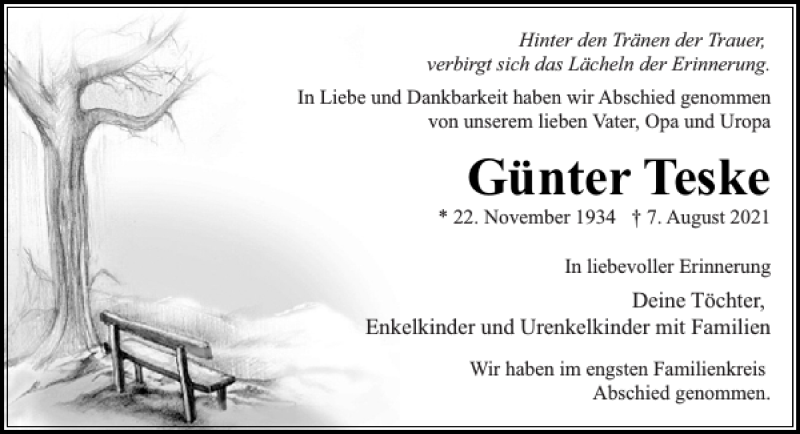 Hinter den Tränen der Trauer, verbirgt sich das Lächeln der Erinnerung.

In Liebe und Dankbarkeit haben wir Abschied genommen von unserem lieben Vater, Opa und Uropa

Günter Teske

* 22. November 1934 † 7. August 2021

In liebevoller Erinnerung

Deine Töchter, Enkelkinder und Urenkelkinder mit Familien

Wir haben im engsten Familienkreis Abschied genommen.